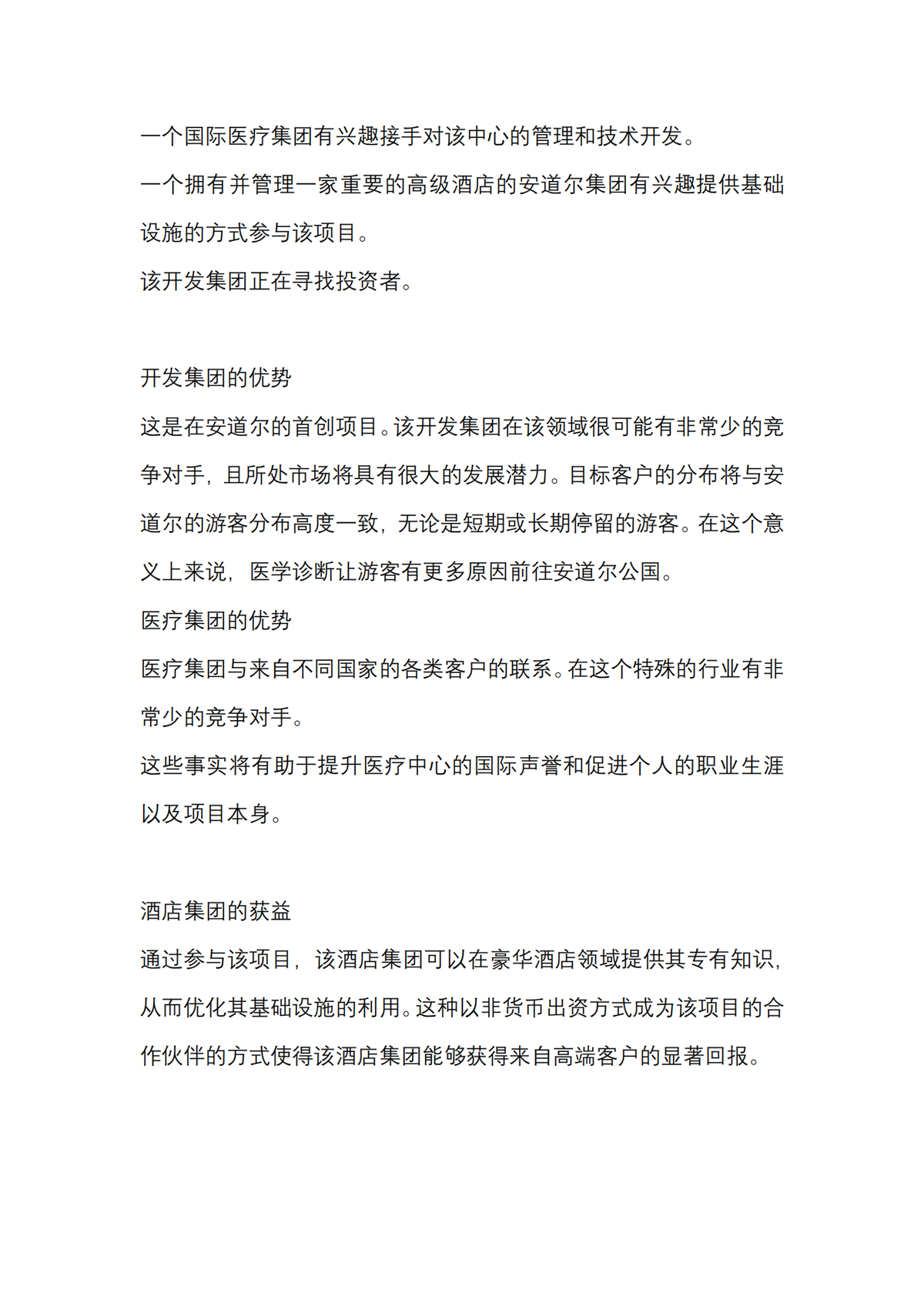 一个国际医疗集团有兴趣接手对该中心的管理和技术开发。

一个拥有并管理一家重要的高级酒店的安道尔集团有兴趣提供基础设施的方式参与该项目。

该开发集团正在寻找投资者。

开发集团的优势

这是在安道尔的首创项目。该开发集团在该领域很可能有非常少的竞争对手，且所处市场将具有很大的发展潜力。目标客户的分布将与安道尔的游客分布高度一致，无论是短期或长期停留的游客。在这个意义上来说，医学诊断让游客有更多原因前往安道尔公国。

医疗集团的优势

医疗集团与来自不同国家的各类客户的联系。在这个特殊的行业有非常少的竞争对手。

这些事实将有助于提升医疗中心的国际声誉和促进个人的职业生涯以及项目本身。

酒店集团的获益

通过参与该项目，该酒店集团可以在豪华酒店领域提供其专有知识，从而优化其基础设施的利用。这种以非货币出资方式成为该项目的合作伙伴的方式使得该酒店集团能够获得来自高端客户的显著回报。